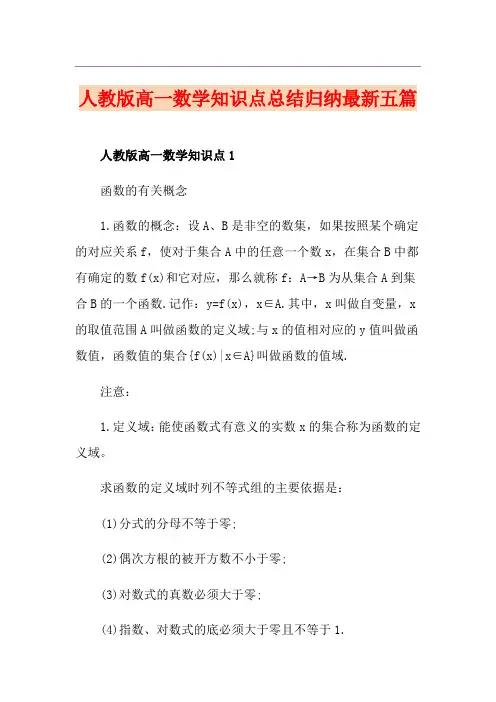 人教版高一数学知识点总结归纳最新五篇

人教版高一数学知识点 1

函数的有关概念

1.函数的概念：设 A、B 是非空的数集，如果按照某个确定的对应关系 f，使对于集合 A 中的任意一个数 x，在集合 B 中都有确定的数 f(x)和它对应，那么就称 f：A→B 为从集合 A 到集合 B 的一个函数.记作：y=f(x)，x∈A.其中，x 叫做自变量，x 的取值范围 A 叫做函数的定义域;与 x 的值相对应的 y 值叫做函数值，函数值的集合{f(x)|x∈A}叫做函数的值域.

注意：

1.定义域：能使函数式有意义的实数 x 的集合称为函数的定义域。

求函数的定义域时列不等式组的主要依据是：

(1)分式的分母不等于零;

(2)偶次方根的被开方数不小于零;

(3)对数式的真数必须大于零;

(4)指数、对数式的底必须大于零且不等于 1.